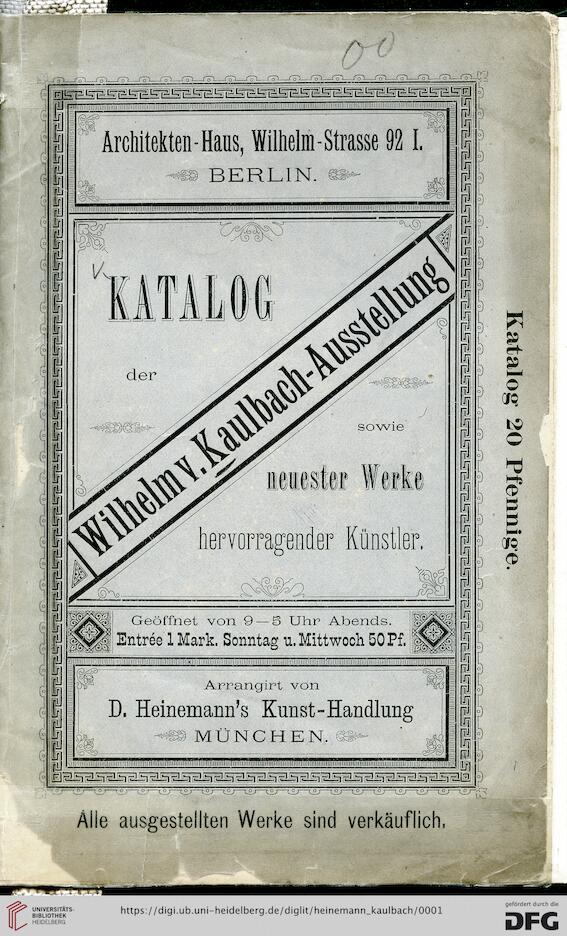 00

Architekten-Haus, Wilhelm-Strasse 92 I.
BERLIN.

KATALOG

der

Wilhelm v. Kaulbach-Ausstellung

sowie

neuester Werke
hervorragender Künstler.

Geöffnet von 9—5 Uhr Abends.
Entrée 1 Mark. Sonntag u. Mittwoch 50 Pf.

Arrangirt von
D. Heinemann's Kunst-Handlung
MÜNCHEN.

Katalog 20 Pfennige.

Alle ausgestellten Werke sind verkäuflich.

UNIVERSITÄTS-BIBLIOTHEK HEIDELBERG

https://digi.ub.uni-heidelberg.de/diglit/heinemann_kaulbach/0001

gefördert durch die DFG